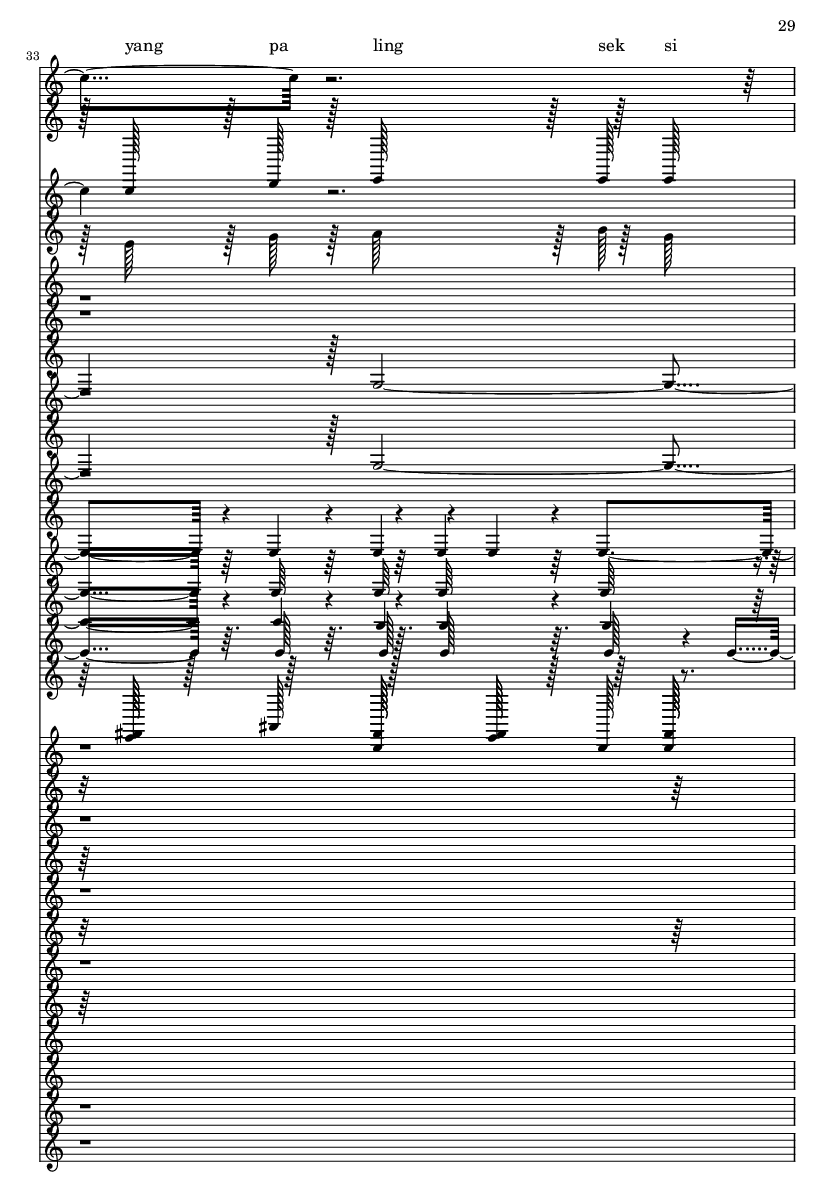 29

33

yang pa ling sek si